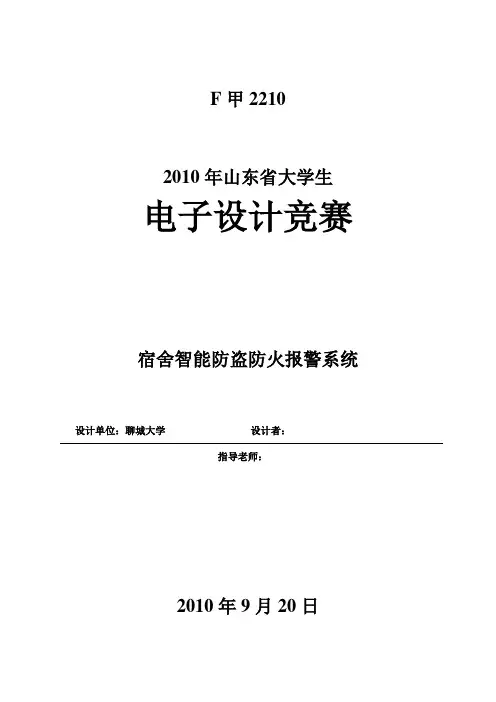 F 甲 2210

2010 年山东省大学生
电子设计竞赛

宿舍智能防盗防火报警系统

设计单位：聊城大学　　设计者：

指导老师：

2010 年 9 月 20 日